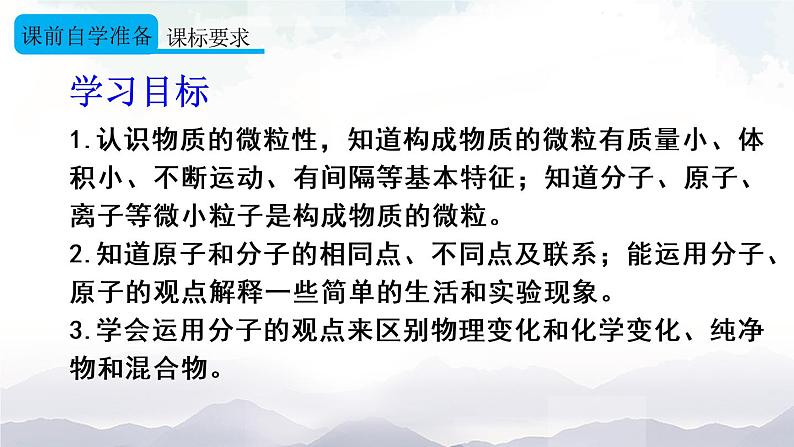 课前自学准备 课标要求

学习目标

1.认识物质的微粒性，知道构成物质的微粒有质量小、体积小、不断运动、有间隔等基本特征；知道分子、原子、离子等微小粒子是构成物质的微粒。

2.知道原子和分子的相同点、不同点及联系；能运用分子、原子的观点解释一些简单的生活和实验现象。

3.学会运用分子的观点来区别物理变化和化学变化、纯净物和混合物。